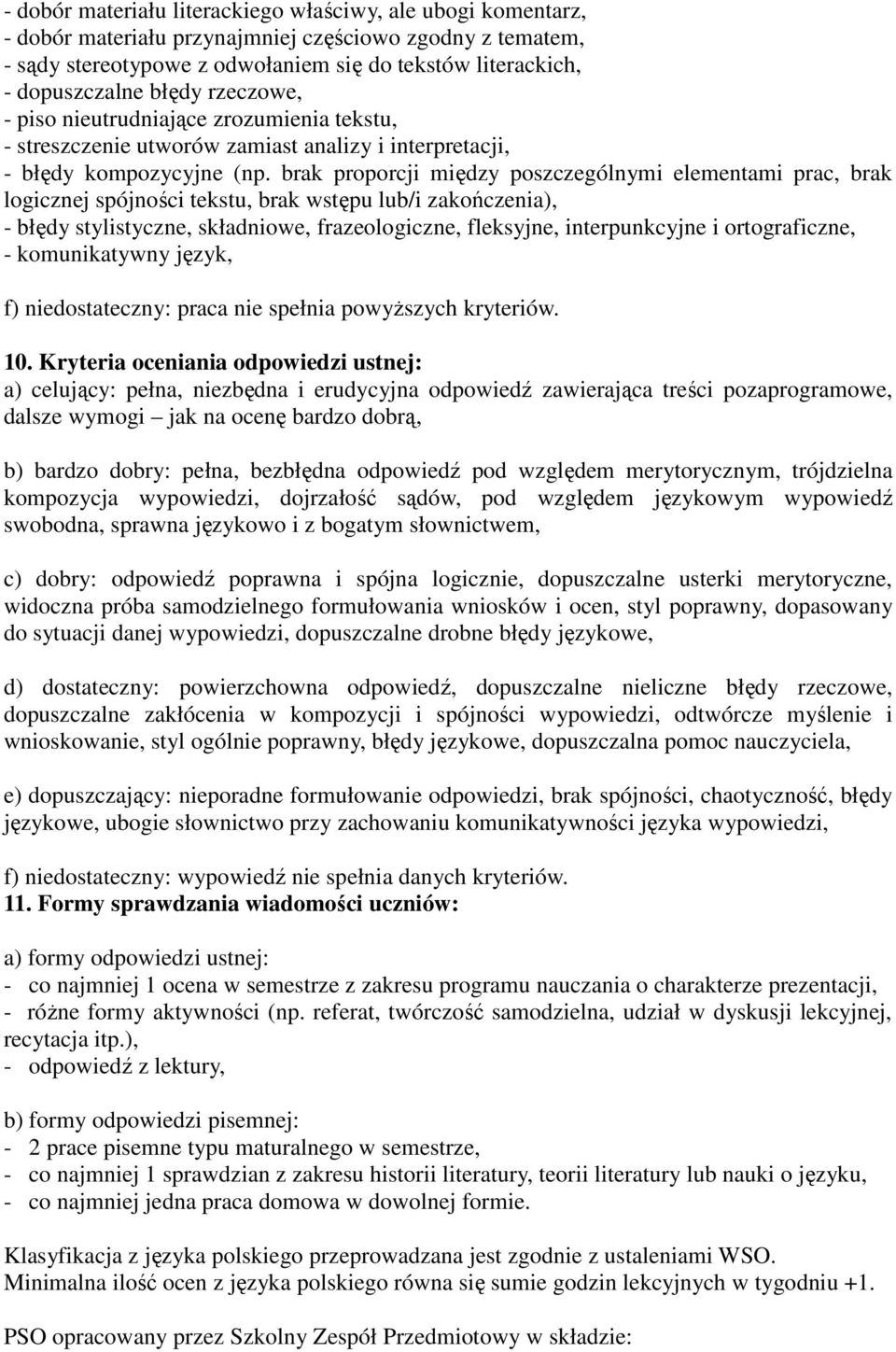 - dobór materiału literackiego właściwy, ale ubogi komentarz,
- dobór materiału przynajmniej częściowo zgodny z tematem,
- sądy stereotypowe z odwołaniem się do tekstów literackich,
- dopuszczalne błędy rzeczowe,
- piso nieutrudniające zrozumienia tekstu,
- streszczenie utworów zamiast analizy i interpretacji,
- błędy kompozycyjne (np. brak proporcji między poszczególnymi elementami prac, brak logicznej spójności tekstu, brak wstępu lub/i zakończenia),
- błędy stylistyczne, składniowe, frazeologiczne, fleksyjne, interpunkcyjne i ortograficzne,
- komunikatywny język,

f) niedostateczny: praca nie spełnia powyższych kryteriów.

10. Kryteria oceniania odpowiedzi ustnej:
a) celujący: pełna, niezbędna i erudycyjna odpowiedź zawierająca treści pozaprogramowe, dalsze wymogi – jak na ocenę bardzo dobrą,

b) bardzo dobry: pełna, bezbłędna odpowiedź pod względem merytorycznym, trójdzielna kompozycja wypowiedzi, dojrzałość sądów, pod względem językowym wypowiedź swobodna, sprawna językowo i z bogatym słownictwem,

c) dobry: odpowiedź poprawna i spójna logicznie, dopuszczalne usterki merytoryczne, widoczna próba samodzielnego formułowania wniosków i ocen, styl poprawny, dopasowany do sytuacji danej wypowiedzi, dopuszczalne drobne błędy językowe,

d) dostateczny: powierzchowna odpowiedź, dopuszczalne nieliczne błędy rzeczowe, dopuszczalne zakłócenia w kompozycji i spójności wypowiedzi, odtwórcze myślenie i wnioskowanie, styl ogólnie poprawny, błędy językowe, dopuszczalna pomoc nauczyciela,

e) dopuszczający: nieporadne formułowanie odpowiedzi, brak spójności, chaotyczność, błędy językowe, ubogie słownictwo przy zachowaniu komunikatywności języka wypowiedzi,

f) niedostateczny: wypowiedź nie spełnia danych kryteriów.
11. Formy sprawdzania wiadomości uczniów:

a) formy odpowiedzi ustnej:
- co najmniej 1 ocena w semestrze z zakresu programu nauczania o charakterze prezentacji,
- różne formy aktywności (np. referat, twórczość samodzielna, udział w dyskusji lekcyjnej, recytacja itp.),
- odpowiedź z lektury,

b) formy odpowiedzi pisemnej:
- 2 prace pisemne typu maturalnego w semestrze,
- co najmniej 1 sprawdzian z zakresu historii literatury, teorii literatury lub nauki o języku,
- co najmniej jedna praca domowa w dowolnej formie.

Klasyfikacja z języka polskiego przeprowadzana jest zgodnie z ustaleniami WSO.
Minimalna ilość ocen z języka polskiego równa się sumie godzin lekcyjnych w tygodniu +1.

PSO opracowany przez Szkolny Zespół Przedmiotowy w składzie: